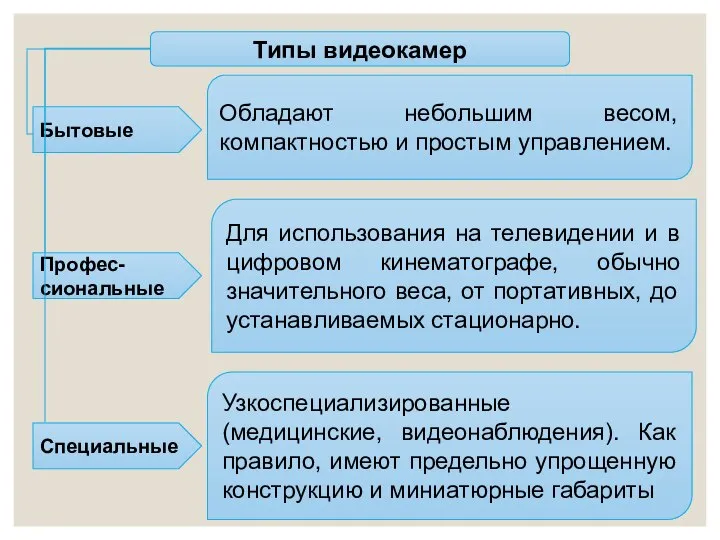 Типы видеокамер

Бытовые

Обладают небольшим весом, компактностью и простым управлением.

Профессиональные

Для использования на телевидении и в цифровом кинематографе, обычно значительного веса, от портативных, до устанавливаемых стационарно.

Специальные

Узкоспециализированные (медицинские, видеонаблюдения). Как правило, имеют предельно упрощенную конструкцию и миниатюрные габариты